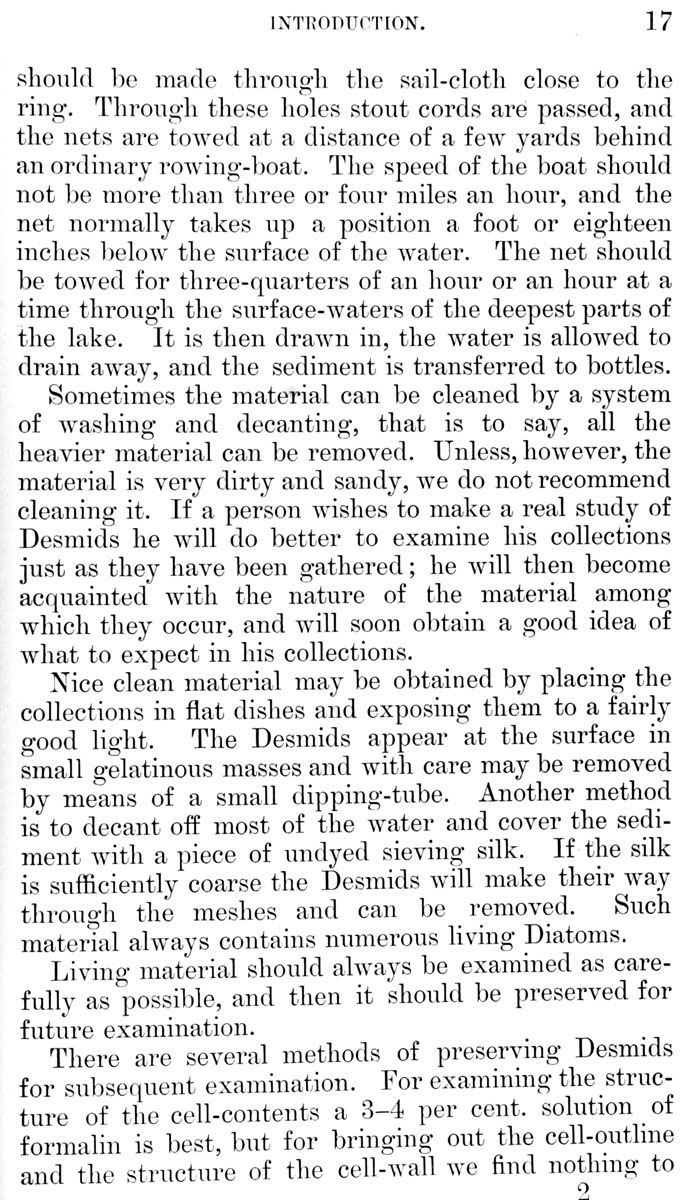 INTRODUCTION. 17

should be made through the sail-cloth close to the ring. Through these holes stout cords are passed, and the nets are towed at a distance of a few yards behind an ordinary rowing-boat. The speed of the boat should not be more than three or four miles an hour, and the net normally takes up a position a foot or eighteen inches below the surface of the water. The net should be towed for three-quarters of an hour or an hour at a time through the surface-waters of the deepest parts of the lake. It is then drawn in, the water is allowed to drain away, and the sediment is transferred to bottles.

Sometimes the material can be cleaned by a system of washing and decanting, that is to say, all the heavier material can be removed. Unless, however, the material is very dirty and sandy, we do not recommend cleaning it. If a person wishes to make a real study of Desmids he will do better to examine his collections just as they have been gathered; he will then become acquainted with the nature of the material among which they occur, and will soon obtain a good idea of what to expect in his collections.

Nice clean material may be obtained by placing the collections in flat dishes and exposing them to a fairly good light. The Desmids appear at the surface in small gelatinous masses and with care may be removed by means of a small dipping-tube. Another method is to decant off most of the water and cover the sediment with a piece of undyed sieving silk. If the silk is sufficiently coarse the Desmids will make their way through the meshes and can be removed. Such material always contains numerous living Diatoms.

Living material should always be examined as carefully as possible, and then it should be preserved for future examination.

There are several methods of preserving Desmids for subsequent examination. For examining the structure of the cell-contents a 3–4 per cent. solution of formalin is best, but for bringing out the cell-outline and the structure of the cell-wall we find nothing to

2